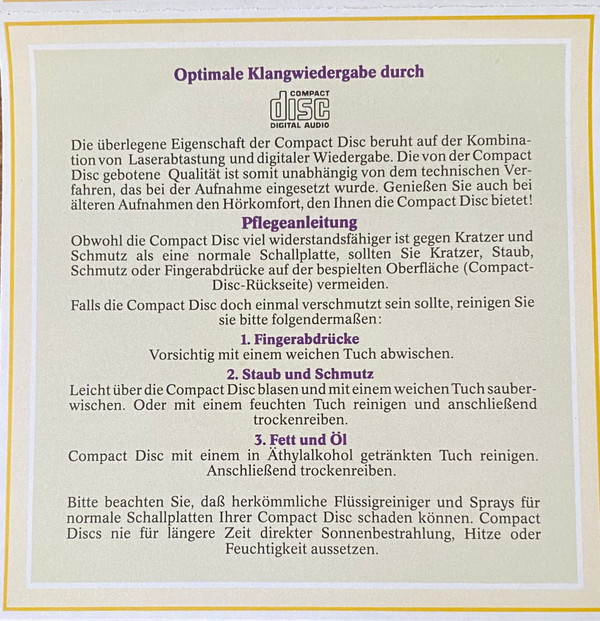 Optimale Klangwiedergabe durch

COMPACT
disc
DIGITAL AUDIO

Die überlegene Eigenschaft der Compact Disc beruht auf der Kombination von Laserabtastung und digitaler Wiedergabe. Die von der Compact Disc gebotene Qualität ist somit unabhängig von dem technischen Verfahren, das bei der Aufnahme eingesetzt wurde. Genießen Sie auch bei älteren Aufnahmen den Hörkomfort, den Ihnen die Compact Disc bietet!

Pflegeanleitung

Obwohl die Compact Disc viel widerstandsfähiger ist gegen Kratzer und Schmutz als eine normale Schallplatte, sollten Sie Kratzer, Staub, Schmutz oder Fingerabdrücke auf der bespielten Oberfläche (Compact-Disc-Rückseite) vermeiden.

Falls die Compact Disc doch einmal verschmutzt sein sollte, reinigen Sie sie bitte folgendermaßen:

1. Fingerabdrücke
Vorsichtig mit einem weichen Tuch abwischen.

2. Staub und Schmutz
Leicht über die Compact Disc blasen und mit einem weichen Tuch sauberwischen. Oder mit einem feuchten Tuch reinigen und anschließend trockenreiben.

3. Fett und Öl
Compact Disc mit einem in Äthylalkohol getränkten Tuch reinigen. Anschließend trockenreiben.

Bitte beachten Sie, daß herkömmliche Flüssigreiniger und Sprays für normale Schallplatten Ihrer Compact Disc schaden können. Compact Discs nie für längere Zeit direkter Sonnenbestrahlung, Hitze oder Feuchtigkeit aussetzen.